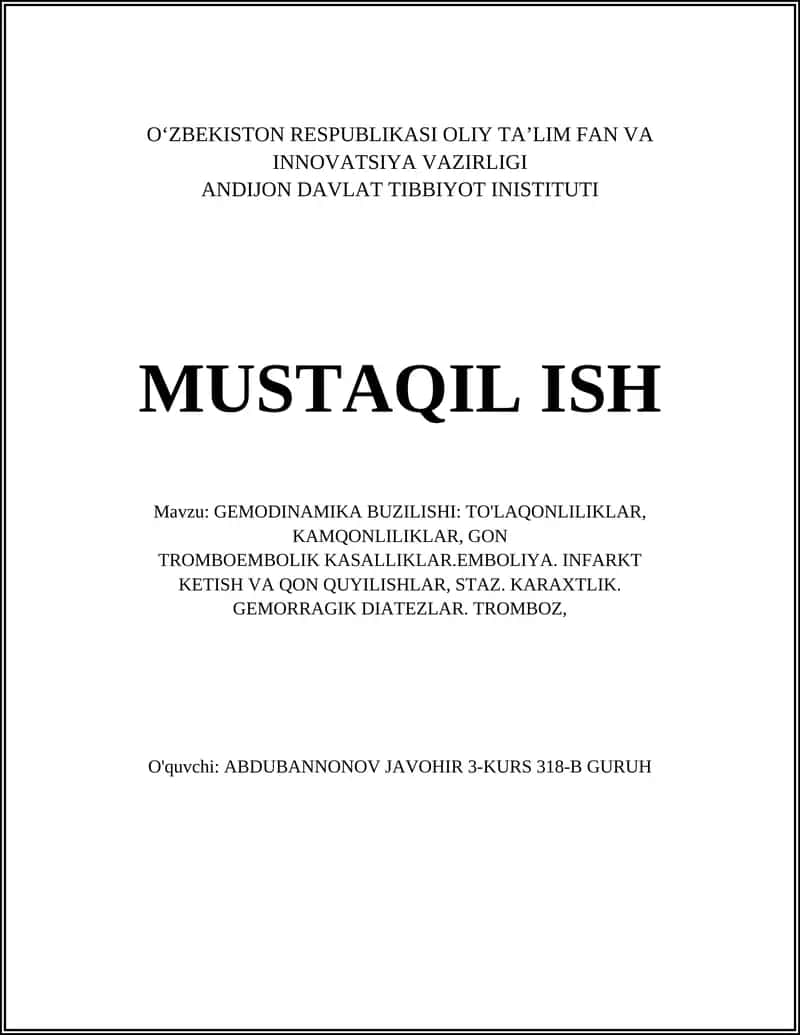 O‘ZBEKISTON RESPUBLIKASI OLIY TA’LIM FAN VA INNOVATSIYA VAZIRLIGI
ANDIJON DAVLAT TIBBIYOT INISTITUTI

MUSTAQIL ISH

Mavzu: GEMODINAMIKA BUZILISHI: TO'LAQONLILIKLAR, KAMQONLILIKLAR, GON TROMBOEMBOLIK KASALLIKLAR.EMBOLIYA. INFARKT KETISH VA QON QUYILISHLAR, STAZ. KARAXTLIK. GEMORRAGIK DIATEZLAR. TROMBOZ,

O'quvchi: ABDUBANNONOV JAVOHIR 3-KURS 318-B GURUH